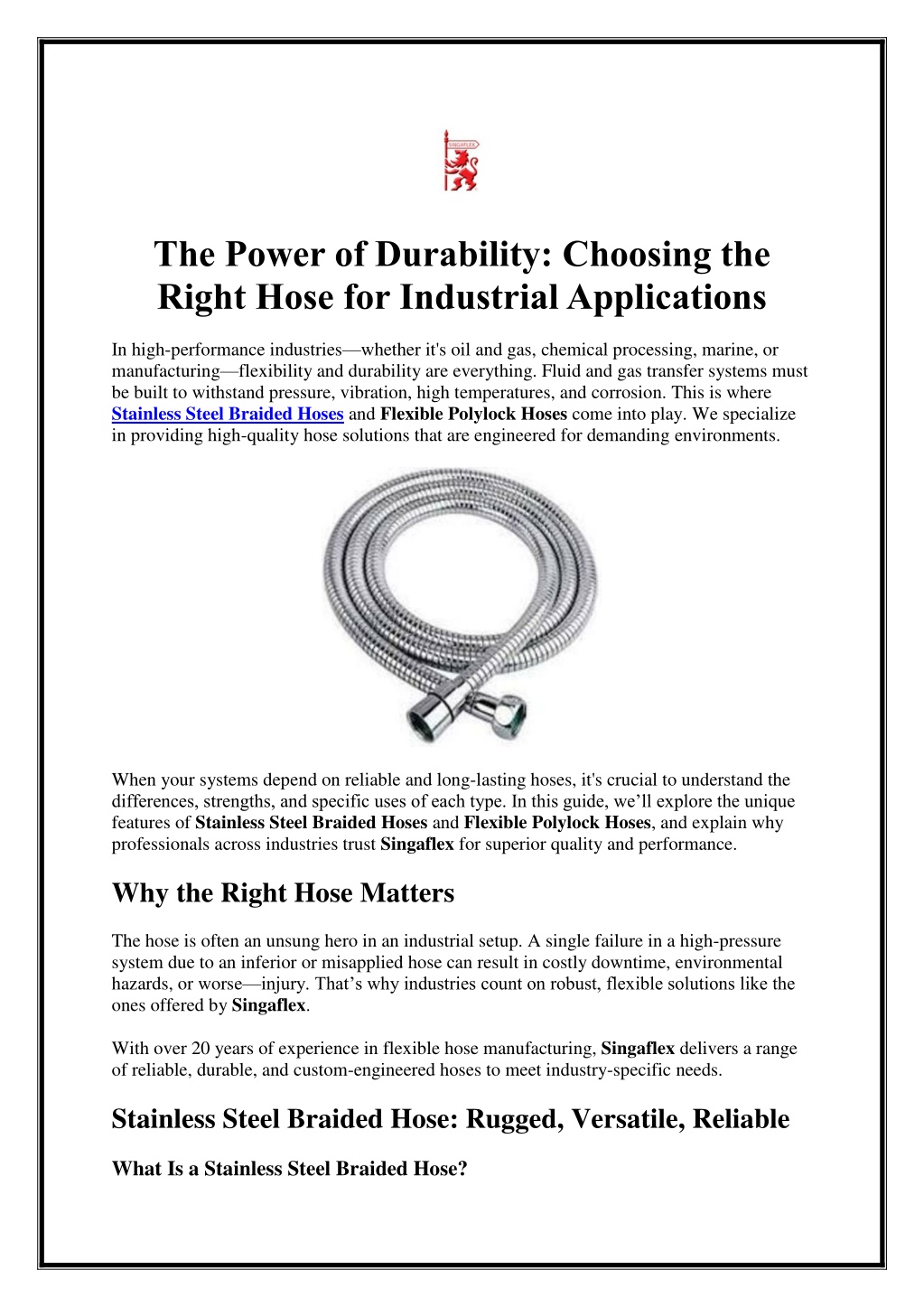 SINGAFLEX

The Power of Durability: Choosing the Right Hose for Industrial Applications

In high-performance industries—whether it's oil and gas, chemical processing, marine, or manufacturing—flexibility and durability are everything. Fluid and gas transfer systems must be built to withstand pressure, vibration, high temperatures, and corrosion. This is where Stainless Steel Braided Hoses and Flexible Polylock Hoses come into play. We specialize in providing high-quality hose solutions that are engineered for demanding environments.

When your systems depend on reliable and long-lasting hoses, it's crucial to understand the differences, strengths, and specific uses of each type. In this guide, we'll explore the unique features of Stainless Steel Braided Hoses and Flexible Polylock Hoses, and explain why professionals across industries trust Singaflex for superior quality and performance.

Why the Right Hose Matters

The hose is often an unsung hero in an industrial setup. A single failure in a high-pressure system due to an inferior or misapplied hose can result in costly downtime, environmental hazards, or worse—injury. That's why industries count on robust, flexible solutions like the ones offered by Singaflex.

With over 20 years of experience in flexible hose manufacturing, Singaflex delivers a range of reliable, durable, and custom-engineered hoses to meet industry-specific needs.

Stainless Steel Braided Hose: Rugged, Versatile, Reliable

What Is a Stainless Steel Braided Hose?